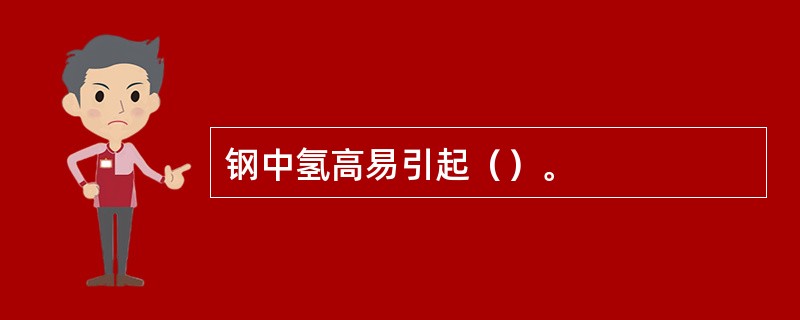 钢中氢高易引起（）。